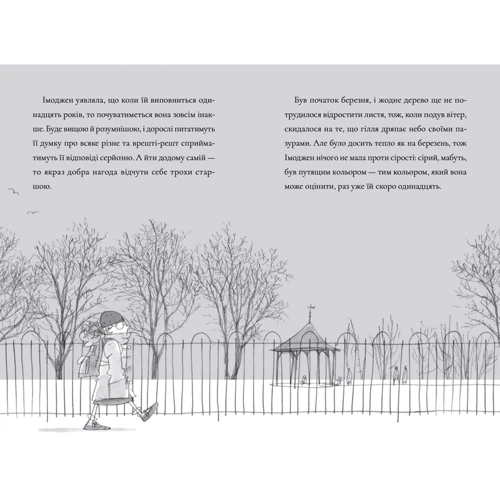 Імоджен уявляла, що коли їй виповниться одинадцять років, то почуватиметься вона зовсім інакше. Буде вищою й розумнішою, і дорослі питатимуть її думку про всяке різне та врешті-решт сприйматимуть її відповіді серйозно. А йти додому самій — то якраз добра нагода відчути себе трохи старшою.

Був початок березня, і жодне дерево ще не потрудилося відростити листя, тож, коли подув вітер, скидалося на те, що гілля дряпає небо своїми пазурами. Але було досить тепло як на березень, тож Імоджен нічого не мала проти сірості: сірий, мабуть, був путящим кольором — тим кольором, який вона може оцінити, раз уже їй скоро одинадцять.